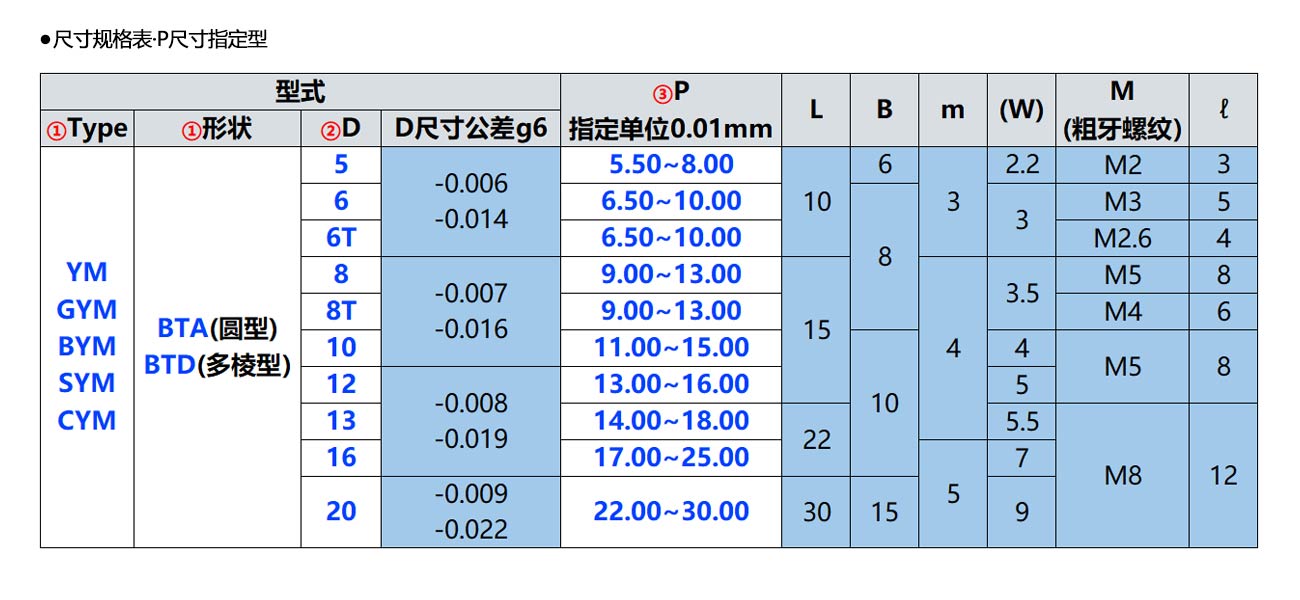 ●尺寸规格表·P尺寸指定型

| 型式 | | | | ③P 指定单位0.01mm | L | B | m | (W) | M (粗牙螺纹) | ℓ |
|---|---|---|---|---|---|---|---|---|---|---|
| ①Type | ①形状 | ②D | D尺寸公差g6 | | | | | | | |
| YM GYM BYM SYM CYM | BTA(圆型) BTD(多棱型) | 5 | -0.006 -0.014 | 5.50~8.00 | 10 | 6 | 3 | 2.2 | M2 | 3 |
| | | 6 | | 6.50~10.00 | | 8 | | 3 | M3 | 5 |
| | | 6T | | 6.50~10.00 | | | | | M2.6 | 4 |
| | | 8 | -0.007 -0.016 | 9.00~13.00 | 15 | | 4 | 3.5 | M5 | 8 |
| | | 8T | | 9.00~13.00 | | | | | M4 | 6 |
| | | 10 | | 11.00~15.00 | | 10 | | 4 | M5 | 8 |
| | | 12 | -0.008 -0.019 | 13.00~16.00 | | | | 5 | | |
| | | 13 | | 14.00~18.00 | 22 | | | 5.5 | M8 | 12 |
| | | 16 | | 17.00~25.00 | | | 5 | 7 | | |
| | | 20 | -0.009 -0.022 | 22.00~30.00 | 30 | 15 | | 9 | | |